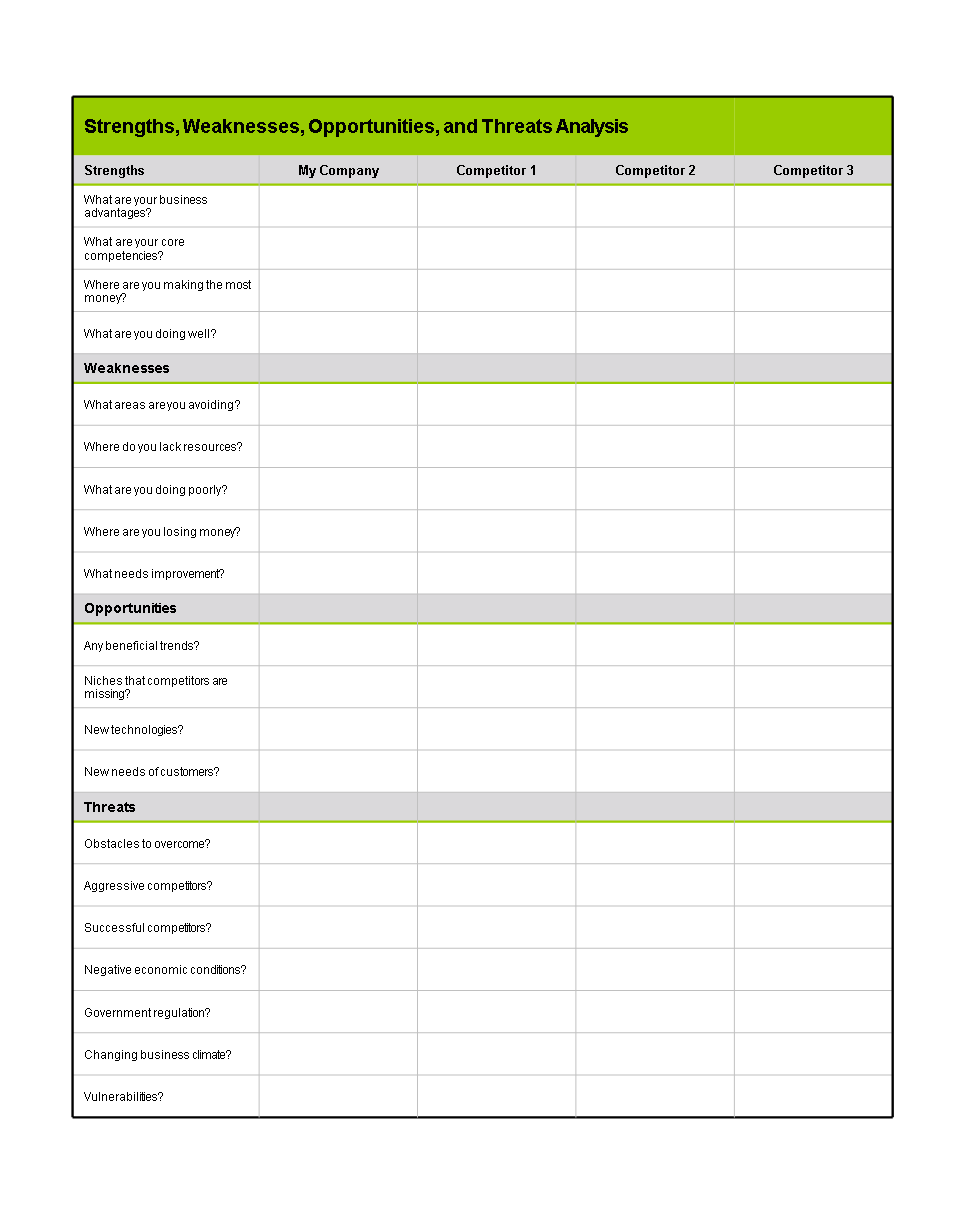 Strengths, Weaknesses, Opportunities, and Threats Analysis

| Strengths | My Company | Competitor 1 | Competitor 2 | Competitor 3 |
|---|---|---|---|---|
| What are your business advantages? | | | | |
| What are your core competencies? | | | | |
| Where are you making the most money? | | | | |
| What are you doing well? | | | | |
| **Weaknesses** | | | | |
| What areas are you avoiding? | | | | |
| Where do you lack resources? | | | | |
| What are you doing poorly? | | | | |
| Where are you losing money? | | | | |
| What needs improvement? | | | | |
| **Opportunities** | | | | |
| Any beneficial trends? | | | | |
| Niches that competitors are missing? | | | | |
| New technologies? | | | | |
| New needs of customers? | | | | |
| **Threats** | | | | |
| Obstacles to overcome? | | | | |
| Aggressive competitors? | | | | |
| Successful competitors? | | | | |
| Negative economic conditions? | | | | |
| Government regulation? | | | | |
| Changing business climate? | | | | |
| Vulnerabilities? | | | | |